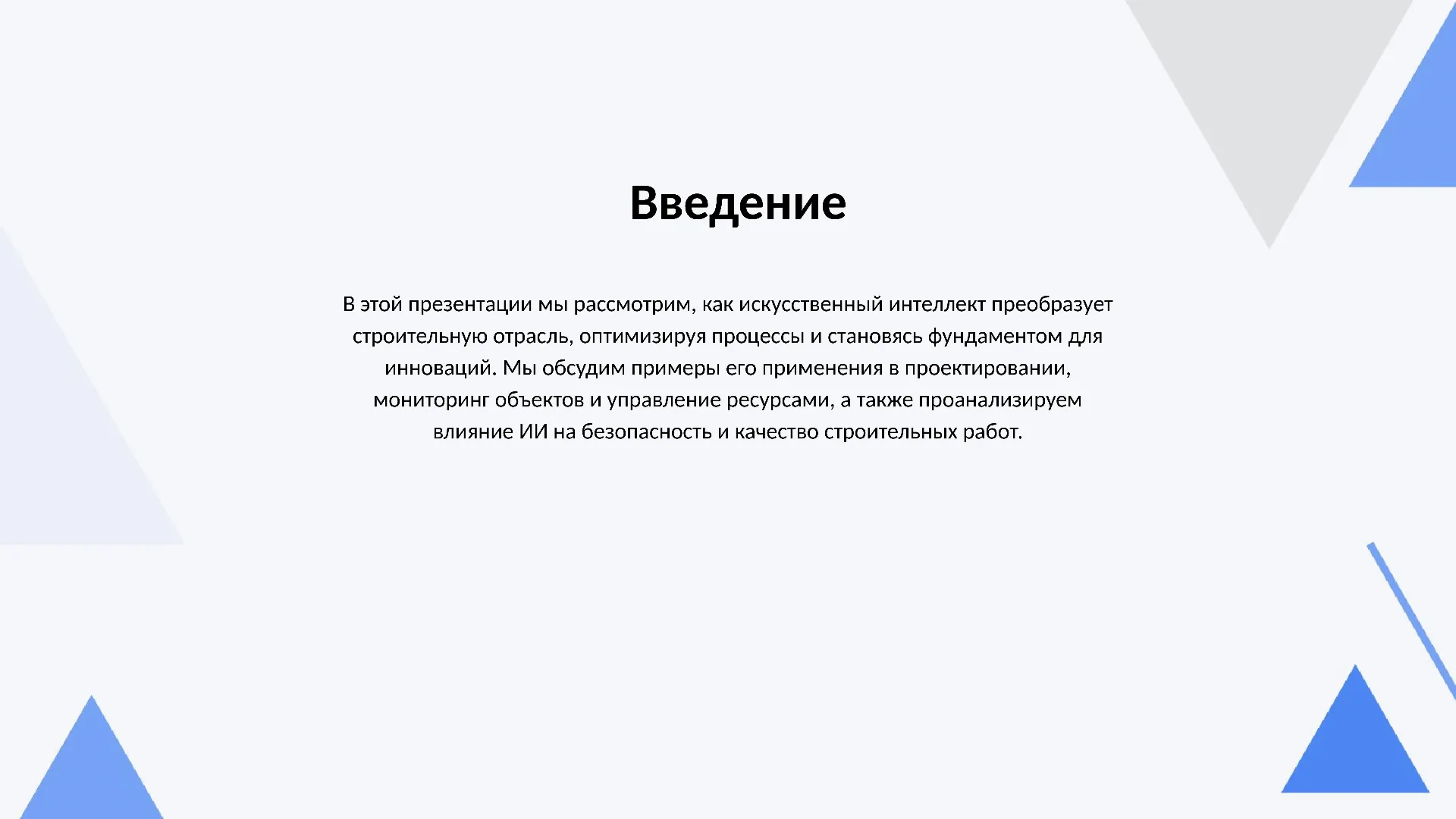 Введение

В этой презентации мы рассмотрим, как искусственный интеллект преобразует строительную отрасль, оптимизируя процессы и становясь фундаментом для инноваций. Мы обсудим примеры его применения в проектировании, мониторинг объектов и управление ресурсами, а также проанализируем влияние ИИ на безопасность и качество строительных работ.